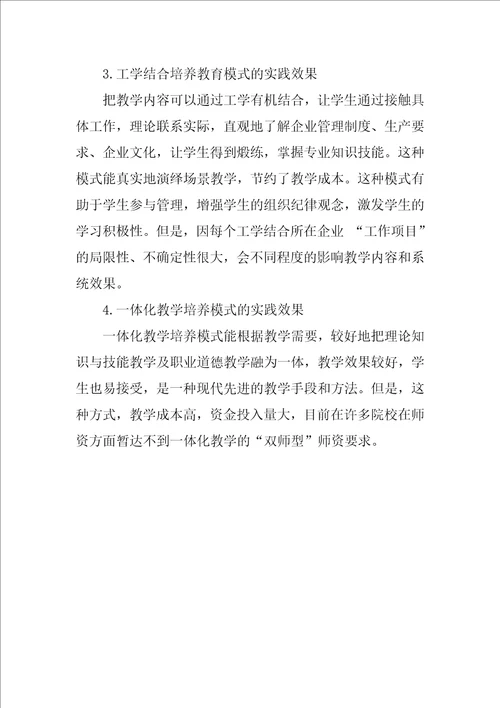 3.工学结合培养教育模式的实践效果

把教学内容可以通过工学有机结合，让学生通过接触具体工作，理论联系实际，直观地了解企业管理制度、生产要求、企业文化，让学生得到煅练，掌握专业知识技能。这种模式能真实地演绎场景教学，节约了教学成本。这种模式有助于学生参与管理，增强学生的组织纪律观念，激发学生的学习积极性。但是，因每个工学结合所在企业 “工作项目”的局限性、不确定性很大，会不同程度的影响教学内容和系统效果。

4.一体化教学培养模式的实践效果

一体化教学培养模式能根据教学需要，较好地把理论知识与技能教学及职业道德教学融为一体，教学效果较好，学生也易接受，是一种现代先进的教学手段和方法。但是，这种方式，教学成本高，资金投入量大，目前在许多院校在师资方面暂达不到一体化教学的“双师型”师资要求。